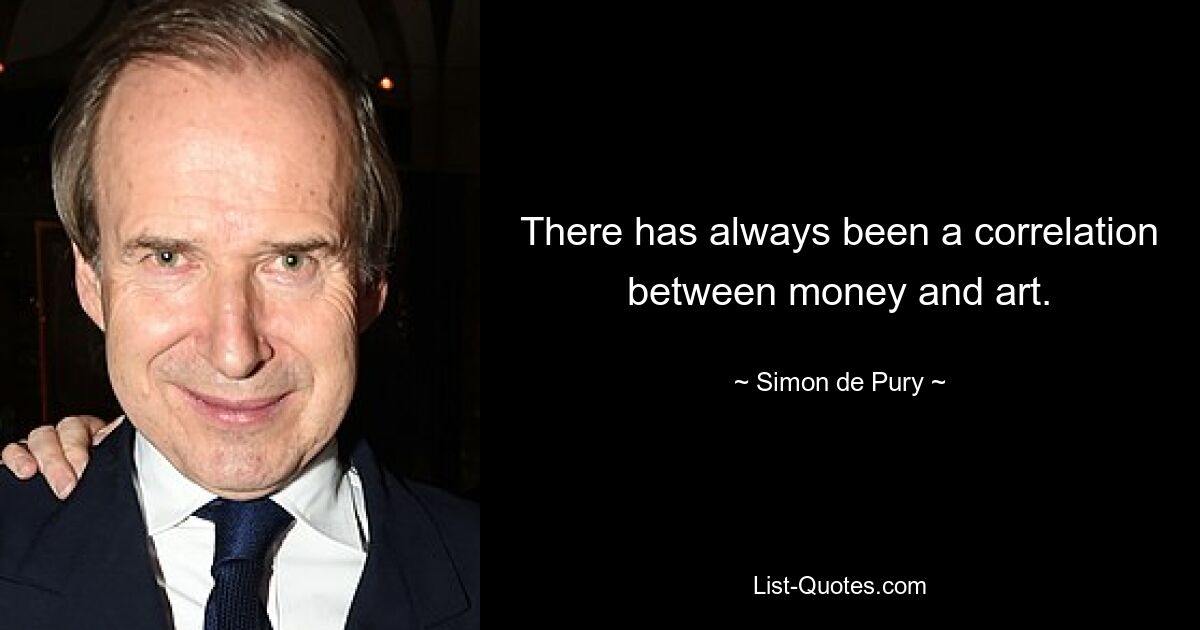 There has always been a correlation between money and art.

~ Simon de Pury ~

List-Quotes.com